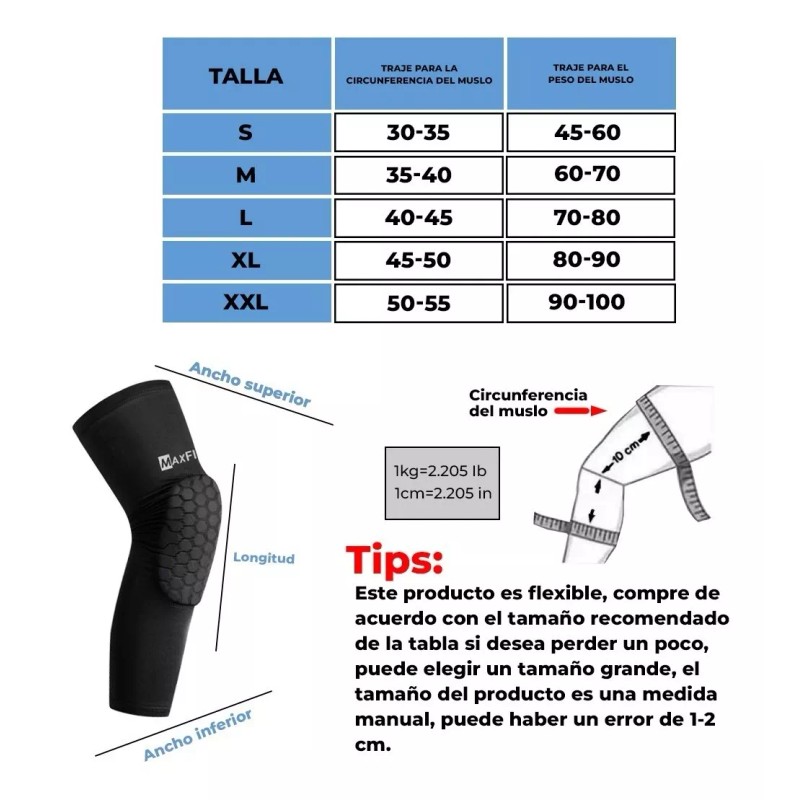 | TALLA | TRAJE PARA LA CIRCUNFERENCIA DEL MUSLO | TRAJE PARA EL PESO DEL MUSLO |
|---|---|---|
| S | 30-35 | 45-60 |
| M | 35-40 | 60-70 |
| L | 40-45 | 70-80 |
| XL | 45-50 | 80-90 |
| XXL | 50-55 | 90-100 |

Ancho superior

MAXFI

Longitud

Ancho inferior

Circunferencia del muslo

10 cm

1kg=2.205 lb
1cm=2.205 in

Tips:

Este producto es flexible, compre de acuerdo con el tamaño recomendado de la tabla si desea perder un poco, puede elegir un tamaño grande, el tamaño del producto es una medida manual, puede haber un error de 1-2 cm.